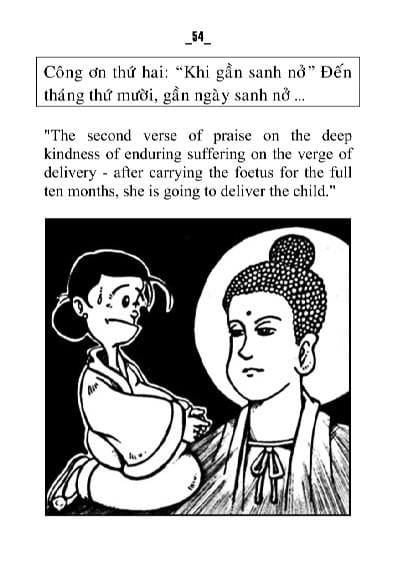 _54_

Công ơn thứ hai: “Khi gần sanh nở” Đến tháng thứ mười, gần ngày sanh nở ...

"The second verse of praise on the deep kindness of enduring suffering on the verge of delivery - after carrying the foetus for the full ten months, she is going to deliver the child."